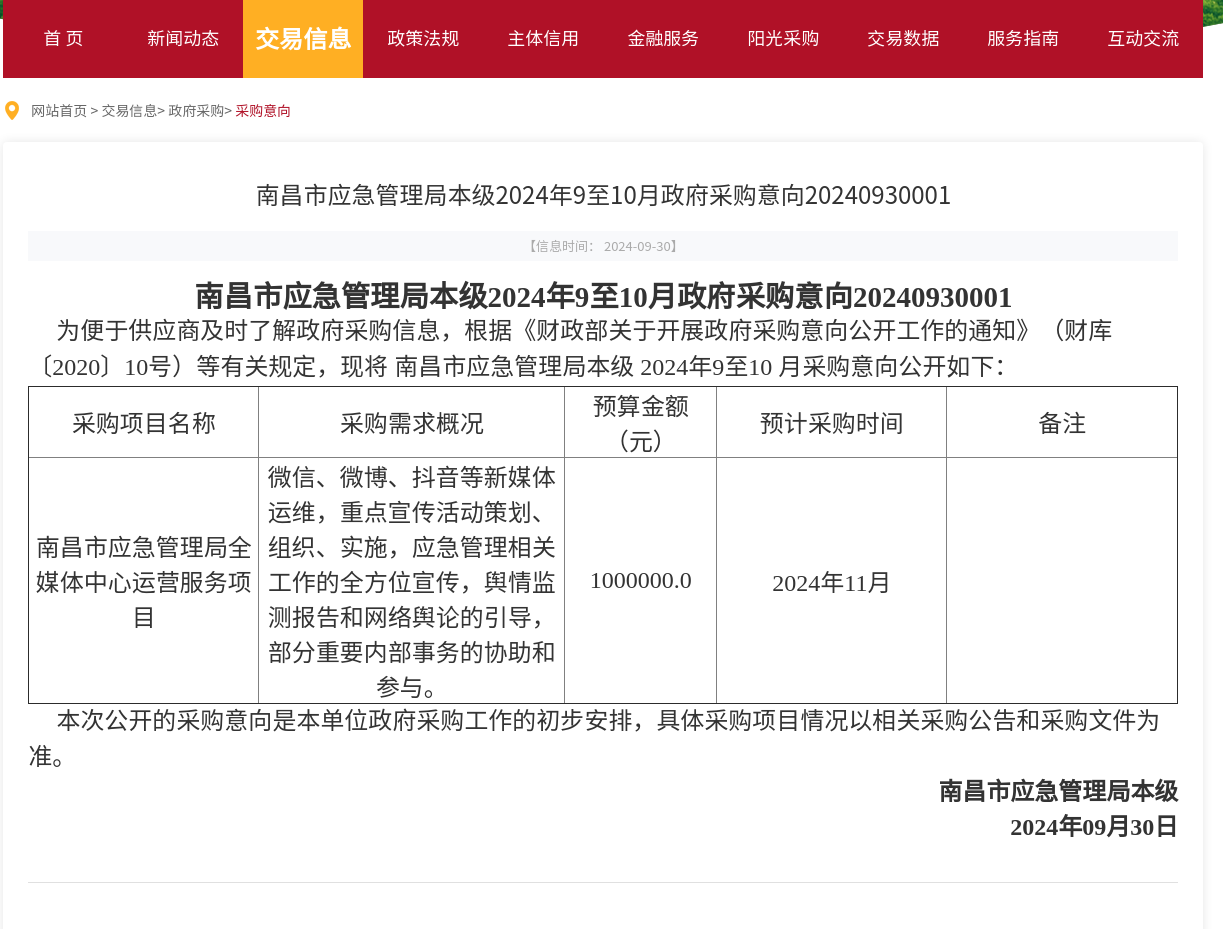 首 页 新闻动态 交易信息 政策法规 主体信用 金融服务 阳光采购 交易数据 服务指南 互动交流

网站首页 > 交易信息> 政府采购> 采购意向

南昌市应急管理局本级2024年9至10月政府采购意向20240930001

【信息时间： 2024-09-30】

南昌市应急管理局本级2024年9至10月政府采购意向20240930001

为便于供应商及时了解政府采购信息，根据《财政部关于开展政府采购意向公开工作的通知》（财库〔2020〕10号）等有关规定，现将 南昌市应急管理局本级 2024年9至10 月采购意向公开如下：

| 采购项目名称 | 采购需求概况 | 预算金额（元） | 预计采购时间 | 备注 |
|---|---|---|---|---|
| 南昌市应急管理局全媒体中心运营服务项目 | 微信、微博、抖音等新媒体运维，重点宣传活动策划、组织、实施，应急管理相关工作的全方位宣传，舆情监测报告和网络舆论的引导，部分重要内部事务的协助和参与。 | 1000000.0 | 2024年11月 | |

本次公开的采购意向是本单位政府采购工作的初步安排，具体采购项目情况以相关采购公告和采购文件为准。

南昌市应急管理局本级
2024年09月30日